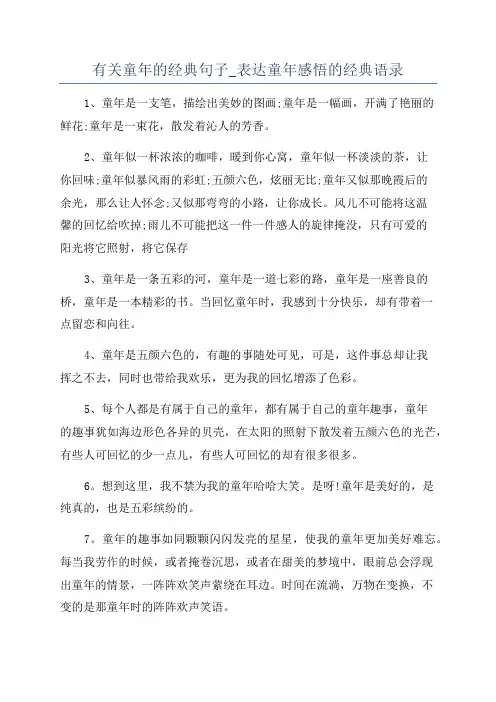 有关童年的经典句子_表达童年感悟的经典语录

1、童年是一支笔，描绘出美妙的图画;童年是一幅画，开满了艳丽的鲜花;童年是一束花，散发着沁人的芳香。

2、童年似一杯浓浓的咖啡，暖到你心窝，童年似一杯淡淡的茶，让你回味;童年似暴风雨的彩虹;五颜六色，炫丽无比;童年又似那晚霞后的余光，那么让人怀念;又似那弯弯的小路，让你成长。风儿不可能将这温馨的回忆给吹掉;雨儿不可能把这一件一件感人的旋律掩没，只有可爱的阳光将它照射，将它保存

3、童年是一条五彩的河，童年是一道七彩的路，童年是一座善良的桥，童年是一本精彩的书。当回忆童年时，我感到十分快乐，却有带着一点留恋和向往。

4、童年是五颜六色的，有趣的事随处可见，可是，这件事总却让我挥之不去，同时也带给我欢乐，更为我的回忆增添了色彩。

5、每个人都是有属于自己的童年，都有属于自己的童年趣事，童年的趣事犹如海边形色各异的贝壳，在太阳的照射下散发着五颜六色的光芒，有些人可回忆的少一点儿，有些人可回忆的却有很多很多。

6。想到这里，我不禁为我的童年哈哈大笑。是呀!童年是美好的，是纯真的，也是五彩缤纷的。

7。童年的趣事如同颗颗闪闪发亮的星星，使我的童年更加美好难忘。每当我劳作的时候，或者掩卷沉思，或者在甜美的梦境中，眼前总会浮现出童年的情景，一阵阵欢笑声萦绕在耳边。时间在流淌，万物在变换，不变的是那童年时的阵阵欢声笑语。